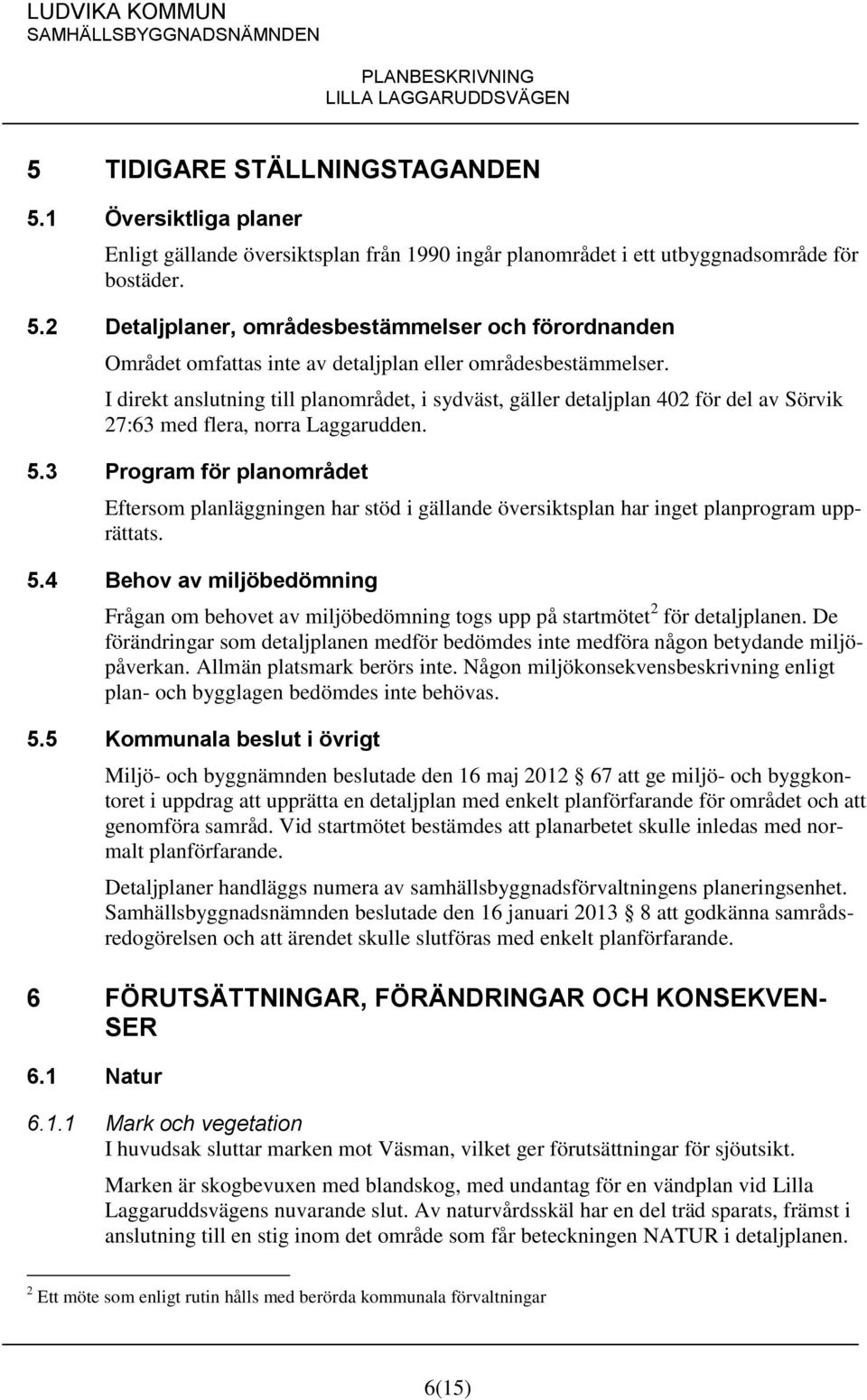 LUDVIKA KOMMUN
SAMHÄLLSBYGGNADSNÄMNDEN

PLANBESKRIVNING
LILLA LAGGARUDDSVÄGEN

5 TIDIGARE STÄLLNINGSTAGANDEN

5.1 Översiktliga planer

Enligt gällande översiktsplan från 1990 ingår planområdet i ett utbyggnadsområde för bostäder.

5.2 Detaljplaner, områdesbestämmelser och förordnanden

Området omfattas inte av detaljplan eller områdesbestämmelser.

I direkt anslutning till planområdet, i sydväst, gäller detaljplan 402 för del av Sörvik 27:63 med flera, norra Laggarudden.

5.3 Program för planområdet

Eftersom planläggningen har stöd i gällande översiktsplan har inget planprogram upprättats.

5.4 Behov av miljöbedömning

Frågan om behovet av miljöbedömning togs upp på startmötet$^2$ för detaljplanen. De förändringar som detaljplanen medför bedömdes inte medföra någon betydande miljöpåverkan. Allmän platsmark berörs inte. Någon miljökonsekvensbeskrivning enligt plan- och bygglagen bedömdes inte behövas.

5.5 Kommunala beslut i övrigt

Miljö- och byggnämnden beslutade den 16 maj 2012 67 att ge miljö- och byggkontoret i uppdrag att upprätta en detaljplan med enkelt planförfarande för området och att genomföra samråd. Vid startmötet bestämdes att planarbetet skulle inledas med normalt planförfarande.

Detaljplaner handläggs numera av samhällsbyggnadsförvaltningens planeringsenhet. Samhällsbyggnadsnämnden beslutade den 16 januari 2013 8 att godkänna samrådsredogörelsen och att ärendet skulle slutföras med enkelt planförfarande.

6 FÖRUTSÄTTNINGAR, FÖRÄNDRINGAR OCH KONSEKVENSER

6.1 Natur

6.1.1 Mark och vegetation

I huvudsak sluttar marken mot Väsman, vilket ger förutsättningar för sjöutsikt.

Marken är skogbevuxen med blandskog, med undantag för en vändplan vid Lilla Laggaruddsvägens nuvarande slut. Av naturvårdsskäl har en del träd sparats, främst i anslutning till en stig inom det område som får beteckningen NATUR i detaljplanen.

$^2$ Ett möte som enligt rutin hålls med berörda kommunala förvaltningar

6(15)